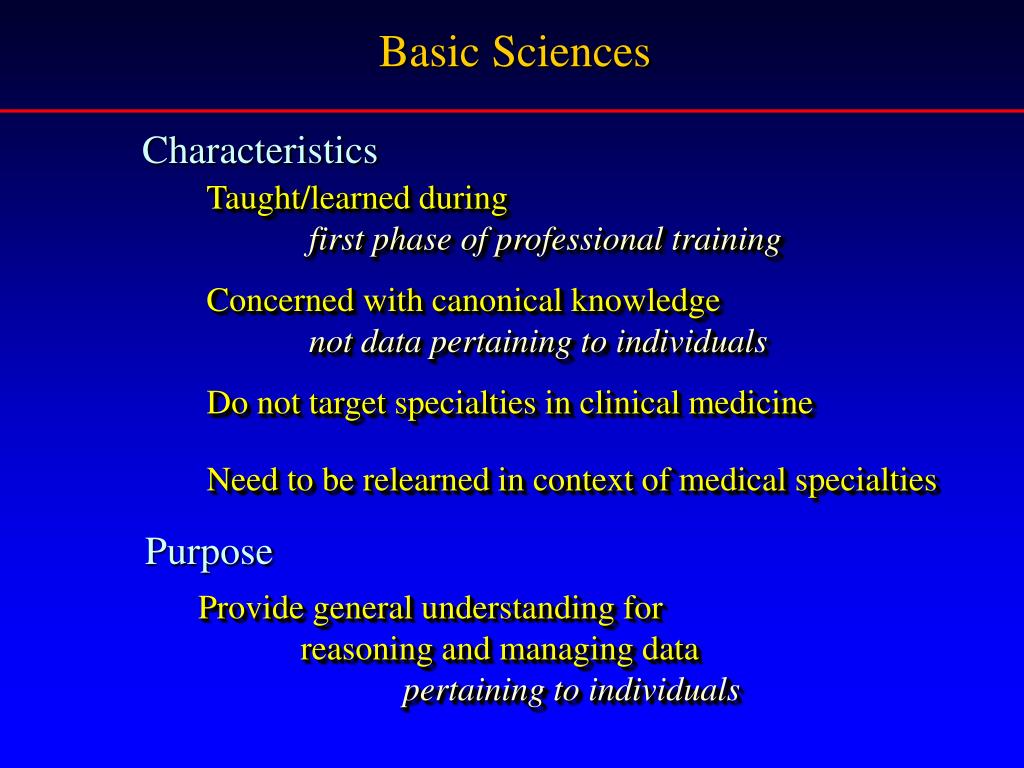 Basic Sciences

Characteristics

Taught/learned during
first phase of professional training

Concerned with canonical knowledge
not data pertaining to individuals

Do not target specialties in clinical medicine

Need to be relearned in context of medical specialties

Purpose

Provide general understanding for
reasoning and managing data
pertaining to individuals